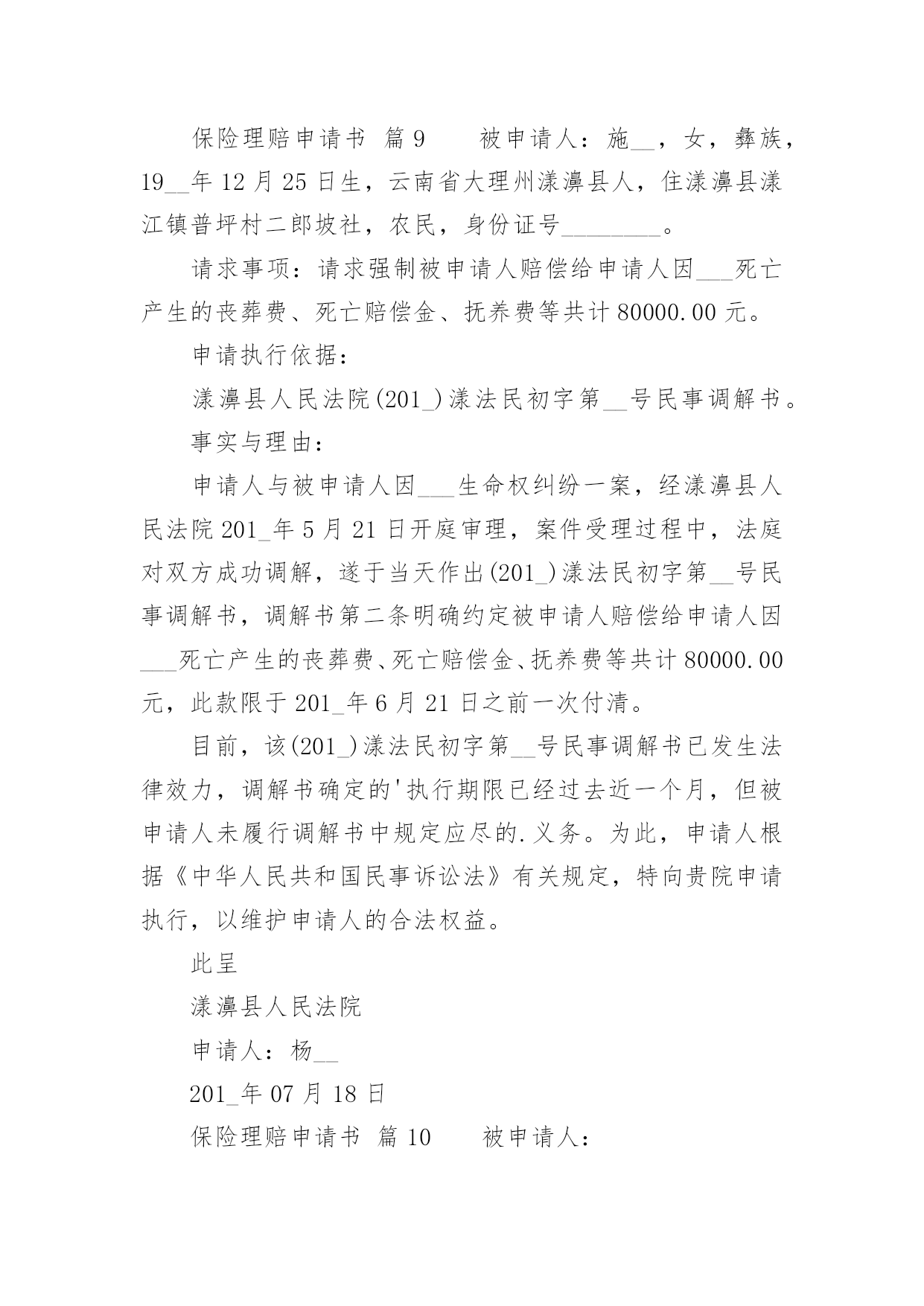 保险理赔申请书 篇9  被申请人：施__，女，彝族，19__年12月25日生，云南省大理州漾濞县人，住漾濞县漾江镇普坪村二郎坡社，农民，身份证号________。

请求事项：请求强制被申请人赔偿给申请人因___死亡产生的丧葬费、死亡赔偿金、抚养费等共计80000.00元。

申请执行依据：

漾濞县人民法院(201_)漾法民初字第__号民事调解书。

事实与理由：

申请人与被申请人因___生命权纠纷一案，经漾濞县人民法院201_年5月21日开庭审理，案件受理过程中，法庭对双方成功调解，遂于当天作出(201_)漾法民初字第__号民事调解书，调解书第二条明确约定被申请人赔偿给申请人因___死亡产生的丧葬费、死亡赔偿金、抚养费等共计80000.00元，此款限于201_年6月21日之前一次付清。

目前，该(201_)漾法民初字第__号民事调解书已发生法律效力，调解书确定的'执行期限已经过去近一个月，但被申请人未履行调解书中规定应尽的.义务。为此，申请人根据《中华人民共和国民事诉讼法》有关规定，特向贵院申请执行，以维护申请人的合法权益。

此呈

漾濞县人民法院

申请人：杨__

201_年07月18日

保险理赔申请书 篇10  被申请人：